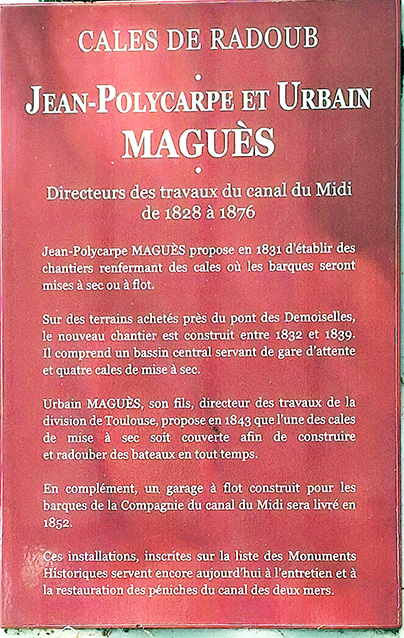 CALES DE RADOUB

•

JEAN-POLYCARPE ET URBAIN MAGUÈS

•

Directeurs des travaux du canal du Midi de 1828 à 1876

Jean-Polycarpe MAGUÈS propose en 1831 d'établir des chantiers renfermant des cales où les barques seront mises à sec ou à flot.

Sur des terrains achetés près du pont des Demoiselles, le nouveau chantier est construit entre 1832 et 1839. Il comprend un bassin central servant de gare d'attente et quatre cales de mise à sec.

Urbain MAGUÈS, son fils, directeur des travaux de la division de Toulouse, propose en 1843 que l'une des cales de mise à sec soit couverte afin de construire et radouber des bateaux en tout temps.

En complément, un garage à flot construit pour les barques de la Compagnie du canal du Midi sera livré en 1852.

Ces installations, inscrites sur la liste des Monuments Historiques servent encore aujourd'hui à l'entretien et à la restauration des péniches du canal des deux mers.